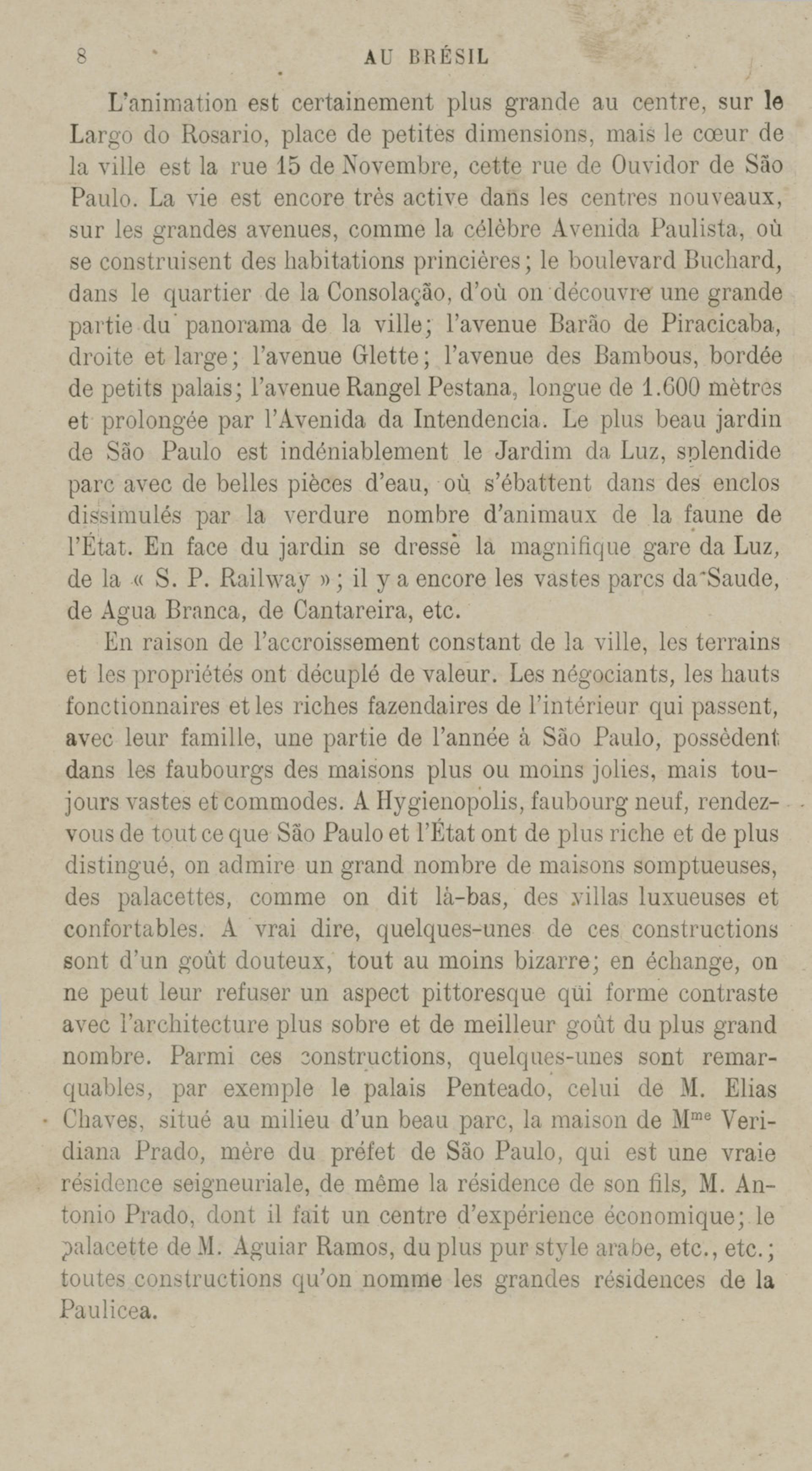 8 AU BRÉSIL

L'animation est certainement plus grande au centre, sur le Largo do Rosario, place de petites dimensions, mais le cœur de la ville est la rue 15 de Novembre, cette rue de Ouvidor de São Paulo. La vie est encore très active dans les centres nouveaux, sur les grandes avenues, comme la célèbre Avenida Paulista, où se construisent des habitations princières; le boulevard Buchard, dans le quartier de la Consolação, d'où on découvre une grande partie du panorama de la ville; l'avenue Barão de Piracicaba, droite et large; l'avenue Glette; l'avenue des Bambous, bordée de petits palais; l'avenue Rangel Pestana, longue de 1.600 mètres et prolongée par l'Avenida da Intendencia. Le plus beau jardin de São Paulo est indéniablement le Jardim da Luz, splendide parc avec de belles pièces d'eau, où s'ébattent dans des enclos dissimulés par la verdure nombre d'animaux de la faune de l'État. En face du jardin se dresse la magnifique gare da Luz, de la « S. P. Railway »; il y a encore les vastes parcs da Saude, de Agua Branca, de Cantareira, etc.

En raison de l'accroissement constant de la ville, les terrains et les propriétés ont décuplé de valeur. Les négociants, les hauts fonctionnaires et les riches fazendaires de l'intérieur qui passent, avec leur famille, une partie de l'année à São Paulo, possèdent dans les faubourgs des maisons plus ou moins jolies, mais toujours vastes et commodes. A Hygienopolis, faubourg neuf, rendez-vous de tout ce que São Paulo et l'État ont de plus riche et de plus distingué, on admire un grand nombre de maisons somptueuses, des palacettes, comme on dit là-bas, des villas luxueuses et confortables. A vrai dire, quelques-unes de ces constructions sont d'un goût douteux, tout au moins bizarre; en échange, on ne peut leur refuser un aspect pittoresque qui forme contraste avec l'architecture plus sobre et de meilleur goût du plus grand nombre. Parmi ces constructions, quelques-unes sont remarquables, par exemple le palais Penteado, celui de M. Elias Chaves, situé au milieu d'un beau parc, la maison de M$^{me}$ Veridiana Prado, mère du préfet de São Paulo, qui est une vraie résidence seigneuriale, de même la résidence de son fils, M. Antonio Prado, dont il fait un centre d'expérience économique; le palacette de M. Aguiar Ramos, du plus pur style arabe, etc., etc.; toutes constructions qu'on nomme les grandes résidences de la Paulicea.